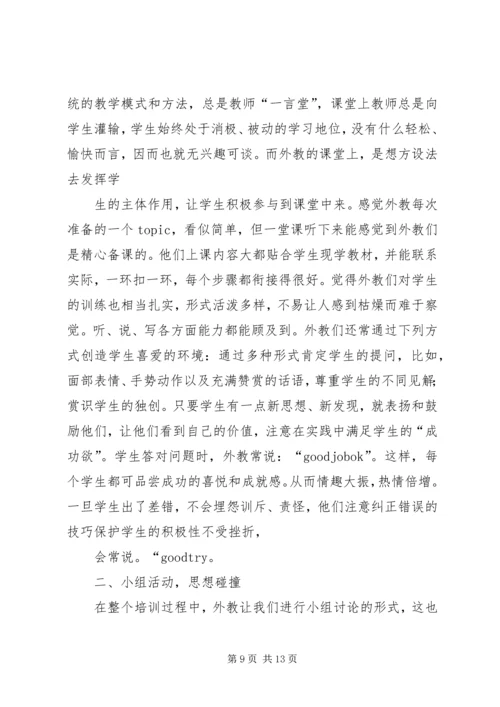 统的教学模式和方法，总是教师“一言堂”，课堂上教师总是向学生灌输，学生始终处于消极、被动的学习地位，没有什么轻松、愉快而言，因而也就无兴趣可谈。而外教的课堂上，是想方设法去发挥学

生的主体作用，让学生积极参与到课堂中来。感觉外教每次准备的一个 topic，看似简单，但一堂课听下来能感觉到外教们是精心备课的。他们上课内容大都贴合学生现学教材，并能联系实际，一环扣一环，每个步骤都衔接得很好。觉得外教们对学生的训练也相当扎实，形式活泼多样，不易让人感到枯燥而难于察觉。听、说、写各方面能力都能顾及到。外教们还常通过下列方式创造学生喜爱的环境：通过多种形式肯定学生的提问，比如，面部表情、手势动作以及充满赞赏的话语，尊重学生的不同见解；赏识学生的独创。只要学生有一点新思想、新发现，就表扬和鼓励他们，让他们看到自己的价值，注意在实践中满足学生的“成功欲”。学生答对问题时，外教常说：“goodjobok”。这样，每个学生都可品尝成功的喜悦和成就感。从而情趣大振，热情倍增。一旦学生出了差错，不会埋怨训斥、责怪，他们注意纠正错误的技巧保护学生的积极性不受挫折，

会常说。“goodtry。

二、小组活动，思想碰撞

在整个培训过程中，外教让我们进行小组讨论的形式，这也

第 9 页 共 13 页